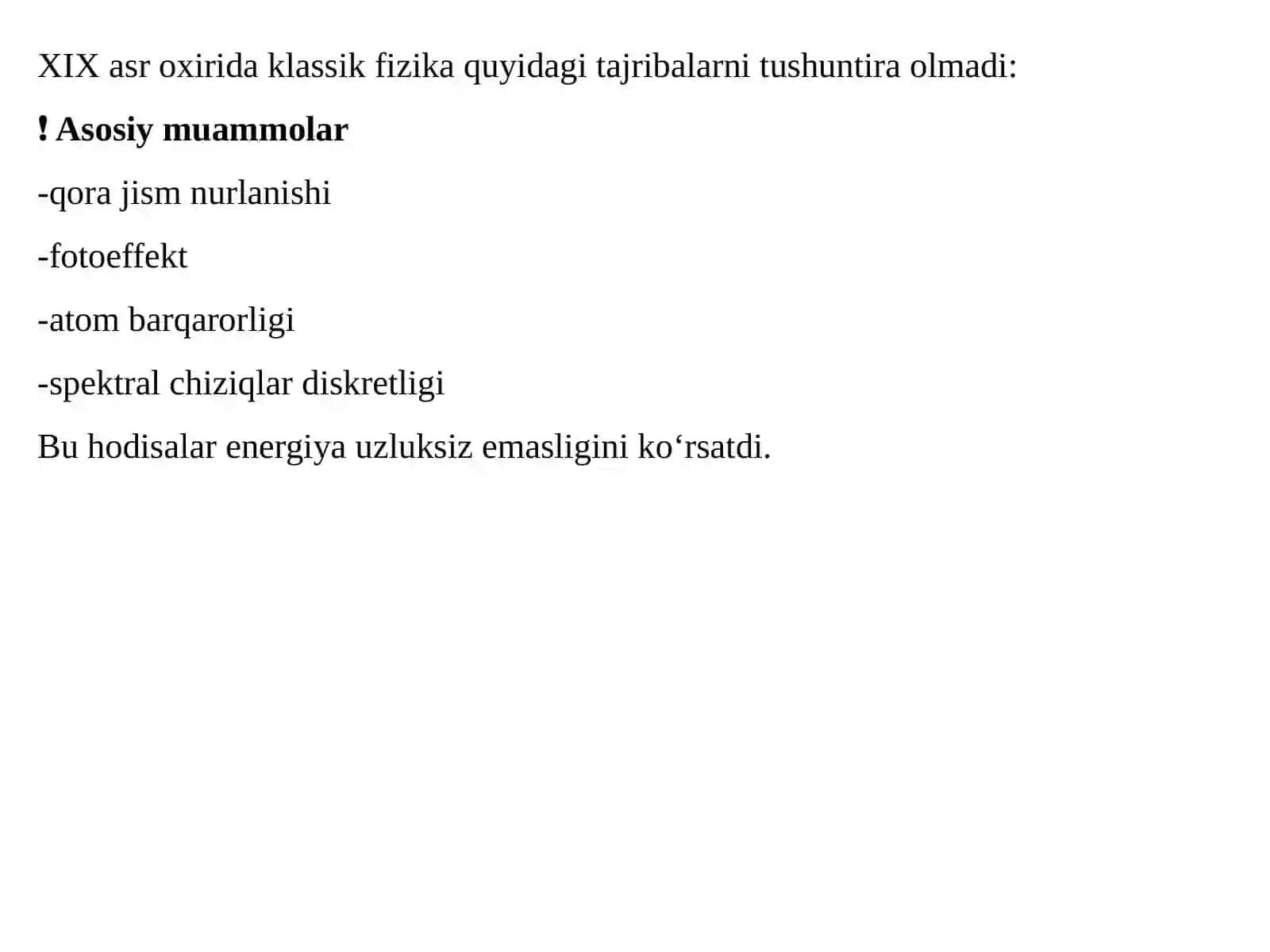 XIX asr oxirida klassik fizika quyidagi tajribalarni tushuntira olmadi:

! Asosiy muammolar

-qora jism nurlanishi

-fotoeffekt

-atom barqarorligi

-spektral chiziqlar diskretligi

Bu hodisalar energiya uzluksiz emasligini ko‘rsatdi.